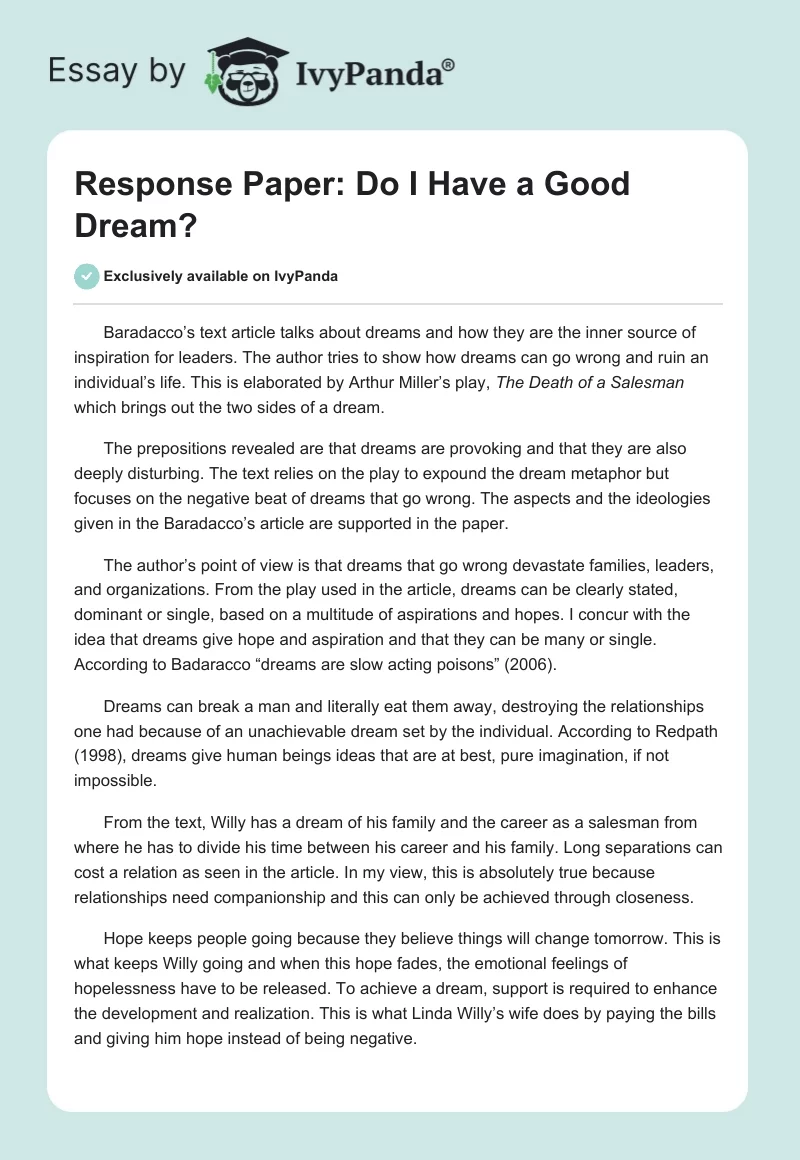 Essay by IvyPanda®

Response Paper: Do I Have a Good Dream?

Exclusively available on IvyPanda

Baradacco's text article talks about dreams and how they are the inner source of inspiration for leaders. The author tries to show how dreams can go wrong and ruin an individual's life. This is elaborated by Arthur Miller's play, The Death of a Salesman which brings out the two sides of a dream.

The prepositions revealed are that dreams are provoking and that they are also deeply disturbing. The text relies on the play to expound the dream metaphor but focuses on the negative beat of dreams that go wrong. The aspects and the ideologies given in the Baradacco's article are supported in the paper.

The author's point of view is that dreams that go wrong devastate families, leaders, and organizations. From the play used in the article, dreams can be clearly stated, dominant or single, based on a multitude of aspirations and hopes. I concur with the idea that dreams give hope and aspiration and that they can be many or single. According to Badaracco "dreams are slow acting poisons" (2006).

Dreams can break a man and literally eat them away, destroying the relationships one had because of an unachievable dream set by the individual. According to Redpath (1998), dreams give human beings ideas that are at best, pure imagination, if not impossible.

From the text, Willy has a dream of his family and the career as a salesman from where he has to divide his time between his career and his family. Long separations can cost a relation as seen in the article. In my view, this is absolutely true because relationships need companionship and this can only be achieved through closeness.

Hope keeps people going because they believe things will change tomorrow. This is what keeps Willy going and when this hope fades, the emotional feelings of hopelessness have to be released. To achieve a dream, support is required to enhance the development and realization. This is what Linda Willy's wife does by paying the bills and giving him hope instead of being negative.